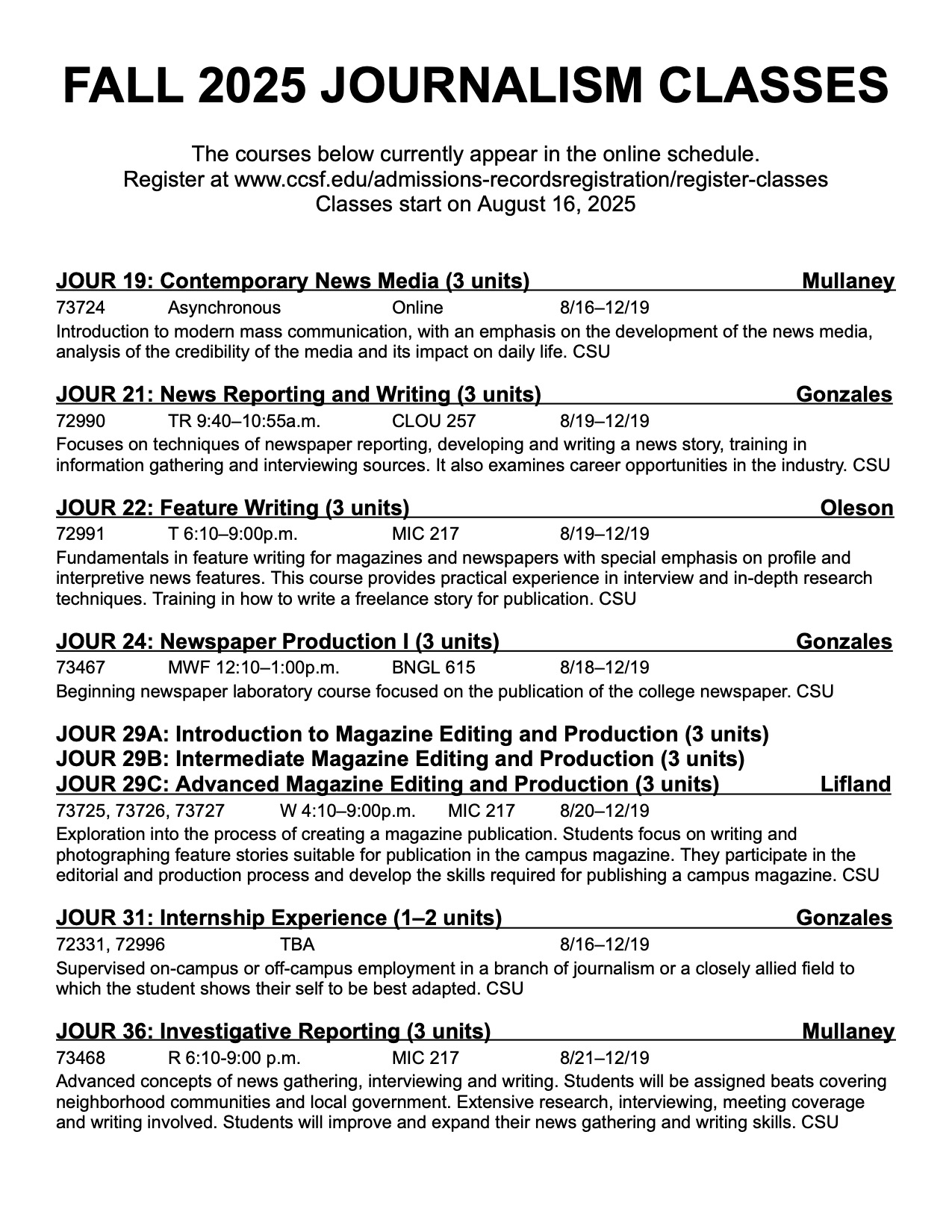 FALL 2025 JOURNALISM CLASSES

The courses below currently appear in the online schedule.
Register at www.ccsf.edu/admissions-recordsregistration/register-classes
Classes start on August 16, 2025

JOUR 19: Contemporary News Media (3 units) Mullaney
73724 Asynchronous Online 8/16–12/19
Introduction to modern mass communication, with an emphasis on the development of the news media, analysis of the credibility of the media and its impact on daily life. CSU

JOUR 21: News Reporting and Writing (3 units) Gonzales
72990 TR 9:40–10:55a.m. CLOU 257 8/19–12/19
Focuses on techniques of newspaper reporting, developing and writing a news story, training in information gathering and interviewing sources. It also examines career opportunities in the industry. CSU

JOUR 22: Feature Writing (3 units) Oleson
72991 T 6:10–9:00p.m. MIC 217 8/19–12/19
Fundamentals in feature writing for magazines and newspapers with special emphasis on profile and interpretive news features. This course provides practical experience in interview and in-depth research techniques. Training in how to write a freelance story for publication. CSU

JOUR 24: Newspaper Production I (3 units) Gonzales
73467 MWF 12:10–1:00p.m. BNGL 615 8/18–12/19
Beginning newspaper laboratory course focused on the publication of the college newspaper. CSU

JOUR 29A: Introduction to Magazine Editing and Production (3 units)
JOUR 29B: Intermediate Magazine Editing and Production (3 units)
JOUR 29C: Advanced Magazine Editing and Production (3 units) Lifland
73725, 73726, 73727 W 4:10–9:00p.m. MIC 217 8/20–12/19
Exploration into the process of creating a magazine publication. Students focus on writing and photographing feature stories suitable for publication in the campus magazine. They participate in the editorial and production process and develop the skills required for publishing a campus magazine. CSU

JOUR 31: Internship Experience (1–2 units) Gonzales
72331, 72996 TBA 8/16–12/19
Supervised on-campus or off-campus employment in a branch of journalism or a closely allied field to which the student shows their self to be best adapted. CSU

JOUR 36: Investigative Reporting (3 units) Mullaney
73468 R 6:10-9:00 p.m. MIC 217 8/21–12/19
Advanced concepts of news gathering, interviewing and writing. Students will be assigned beats covering neighborhood communities and local government. Extensive research, interviewing, meeting coverage and writing involved. Students will improve and expand their news gathering and writing skills. CSU